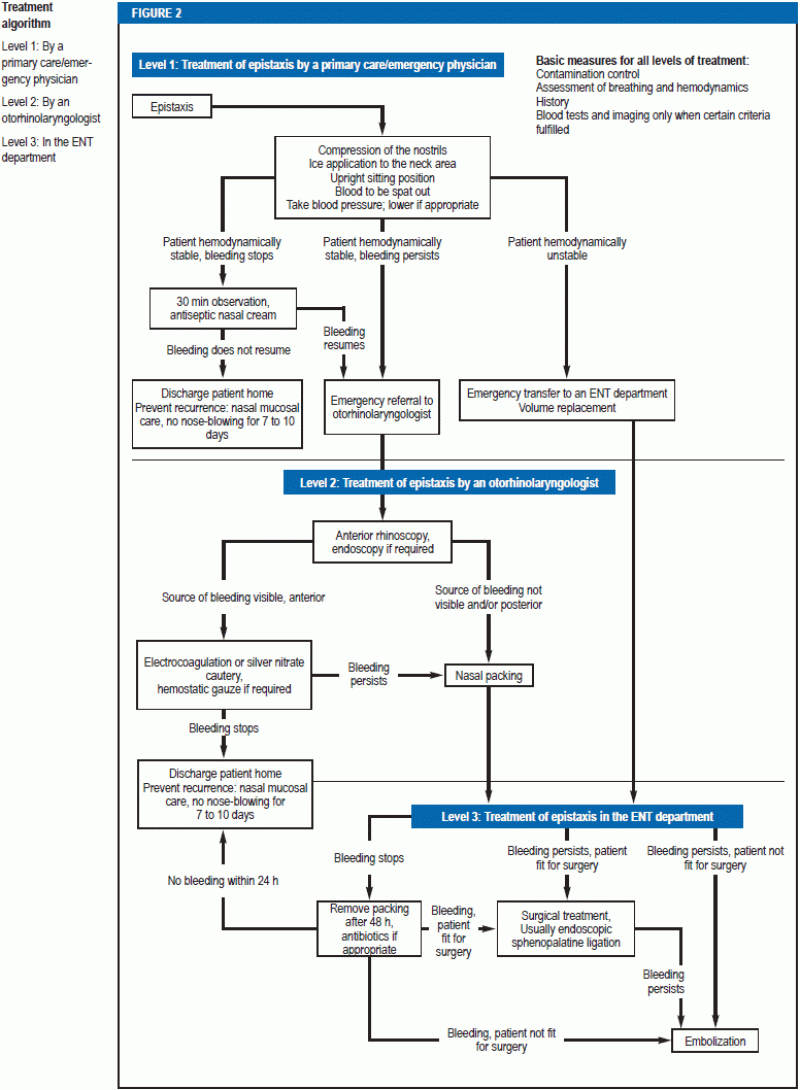 Treatment algorithm

Level 1: By a primary care/emergency physician

Level 2: By an otorhinolaryngologist

Level 3: In the ENT department

FIGURE 2

Level 1: Treatment of epistaxis by a primary care/emergency physician

Basic measures for all levels of treatment:
Contamination control
Assessment of breathing and hemodynamics
History
Blood tests and imaging only when certain criteria fulfilled

Epistaxis

Compression of the nostrils
Ice application to the neck area
Upright sitting position
Blood to be spat out
Take blood pressure; lower if appropriate

Patient hemodynamically stable, bleeding stops

Patient hemodynamically stable, bleeding persists

Patient hemodynamically unstable

30 min observation, antiseptic nasal cream

Bleeding resumes

Bleeding does not resume

Discharge patient home
Prevent recurrence: nasal mucosal care, no nose-blowing for 7 to 10 days

Emergency referral to otorhinolaryngologist

Emergency transfer to an ENT department
Volume replacement

Level 2: Treatment of epistaxis by an otorhinolaryngologist

Anterior rhinoscopy, endoscopy if required

Source of bleeding visible, anterior

Source of bleeding not visible and/or posterior

Electrocoagulation or silver nitrate cautery, hemostatic gauze if required

Bleeding persists

Nasal packing

Bleeding stops

Discharge patient home
Prevent recurrence: nasal mucosal care, no nose-blowing for 7 to 10 days

Level 3: Treatment of epistaxis in the ENT department

Bleeding stops

Bleeding persists, patient fit for surgery

Bleeding persists, patient not fit for surgery

No bleeding within 24 h

Remove packing after 48 h, antibiotics if appropriate

Bleeding, patient fit for surgery

Surgical treatment, Usually endoscopic sphenopalatine ligation

Bleeding persists

Bleeding, patient not fit for surgery

Embolization